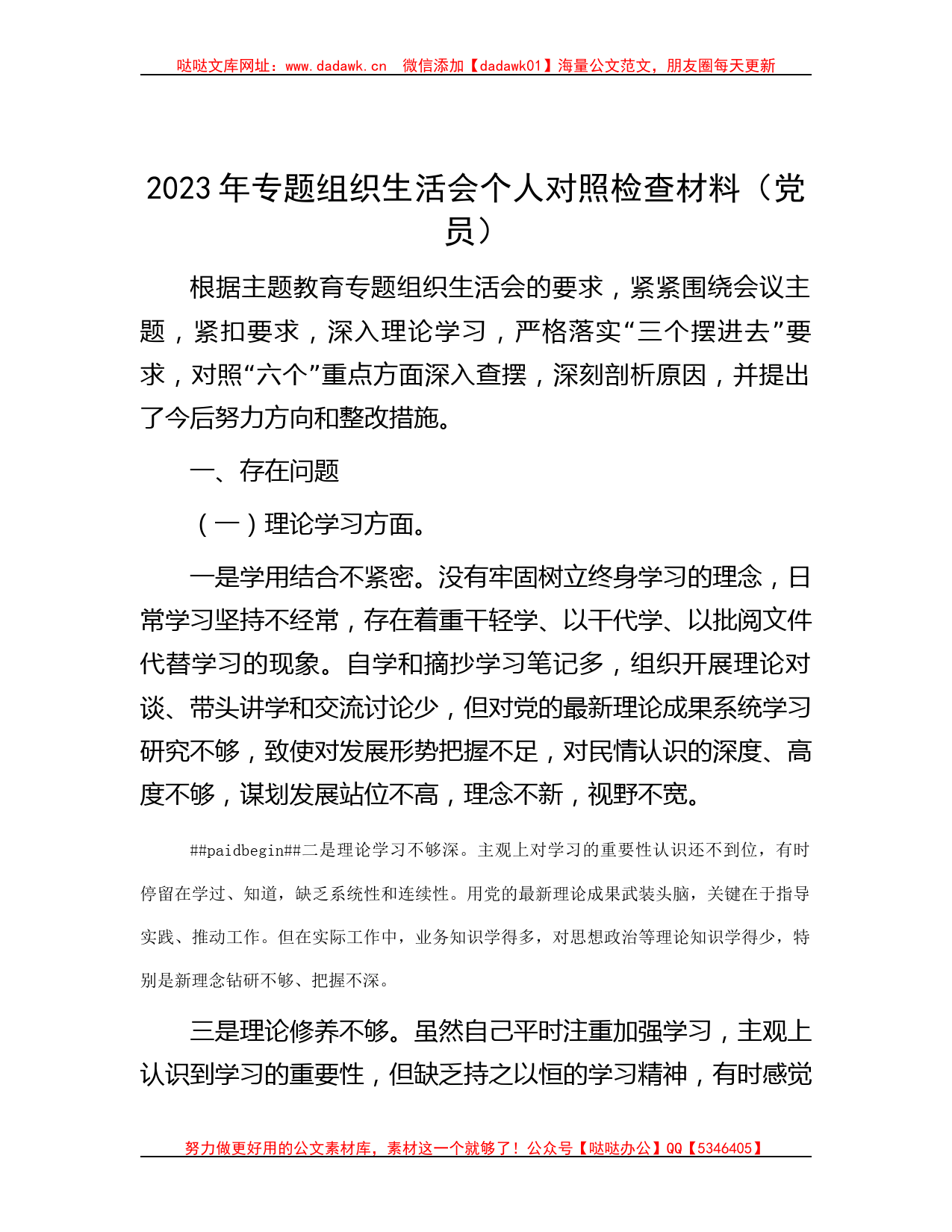 哒哒文库网址：www.dadawk.cn 微信添加【dadawk01】海量公文范文，朋友圈每天更新

2023年专题组织生活会个人对照检查材料（党员）

根据主题教育专题组织生活会的要求，紧紧围绕会议主题，紧扣要求，深入理论学习，严格落实“三个摆进去”要求，对照“六个”重点方面深入查摆，深刻剖析原因，并提出了今后努力方向和整改措施。

一、存在问题

（一）理论学习方面。

一是学用结合不紧密。没有牢固树立终身学习的理念，日常学习坚持不经常，存在着重干轻学、以干代学、以批阅文件代替学习的现象。自学和摘抄学习笔记多，组织开展理论对谈、带头讲学和交流讨论少，但对党的最新理论成果系统学习研究不够，致使对发展形势把握不足，对民情认识的深度、高度不够，谋划发展站位不高，理念不新，视野不宽。

##paidbegin##二是理论学习不够深。主观上对学习的重要性认识还不到位，有时停留在学过、知道，缺乏系统性和连续性。用党的最新理论成果武装头脑，关键在于指导实践、推动工作。但在实际工作中，业务知识学得多，对思想政治等理论知识学得少，特别是新理念钻研不够、把握不深。

三是理论修养不够。虽然自己平时注重加强学习，主观上认识到学习的重要性，但缺乏持之以恒的学习精神，有时感觉

努力做更好用的公文素材库，素材这一个就够了！公众号【哒哒办公】QQ【5346405】